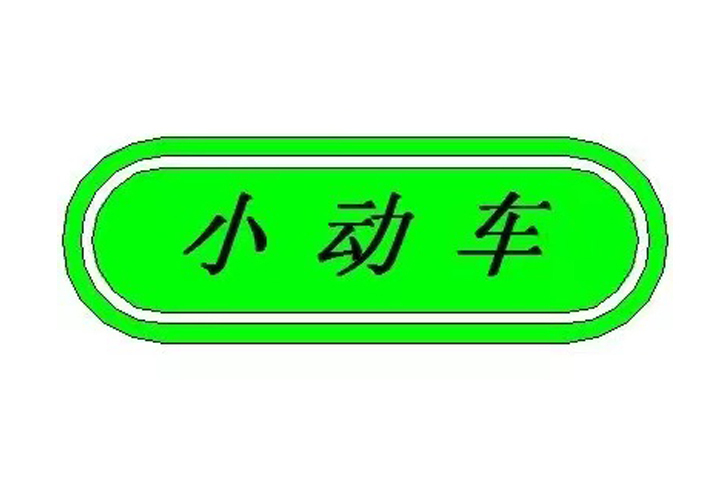 小动车